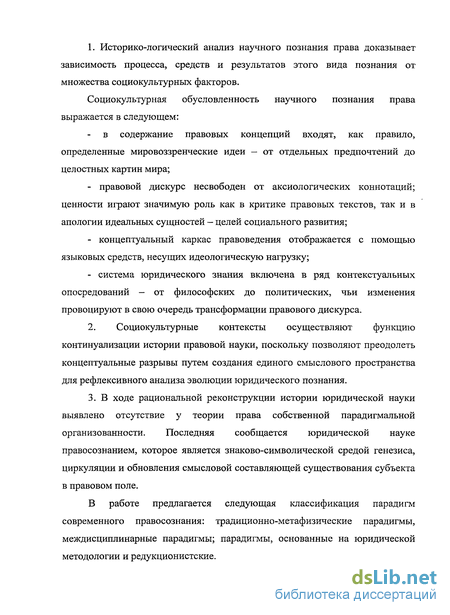 1. Историко-логический анализ научного познания права доказывает зависимость процесса, средств и результатов этого вида познания от множества социокультурных факторов.

Социокультурная обусловленность научного познания права выражается в следующем:

- в содержание правовых концепций входят, как правило, определенные мировоззренческие идеи – от отдельных предпочтений до целостных картин мира;

- правовой дискурс несвободен от аксиологических коннотаций; ценности играют значимую роль как в критике правовых текстов, так и в апологии идеальных сущностей – целей социального развития;

- концептуальный каркас правоведения отображается с помощью языковых средств, несущих идеологическую нагрузку;

- система юридического знания включена в ряд контекстуальных опосредований – от философских до политических, чьи изменения провоцируют в свою очередь трансформации правового дискурса.

2. Социокультурные контексты осуществляют функцию континуализации истории правовой науки, поскольку позволяют преодолеть концептуальные разрывы путем создания единого смыслового пространства для рефлексивного анализа эволюции юридического познания.

3. В ходе рациональной реконструкции истории юридической науки выявлено отсутствие у теории права собственной парадигмальной организованности. Последняя сообщается юридической науке правосознанием, которое является знаково-символической средой генезиса, циркуляции и обновления смысловой составляющей существования субъекта в правовом поле.

В работе предлагается следующая классификация парадигм современного правосознания: традиционно-метафизические парадигмы, междисциплинарные парадигмы; парадигмы, основанные на юридической методологии и редукционистские.

dsLib.net
библиотека диссертаций